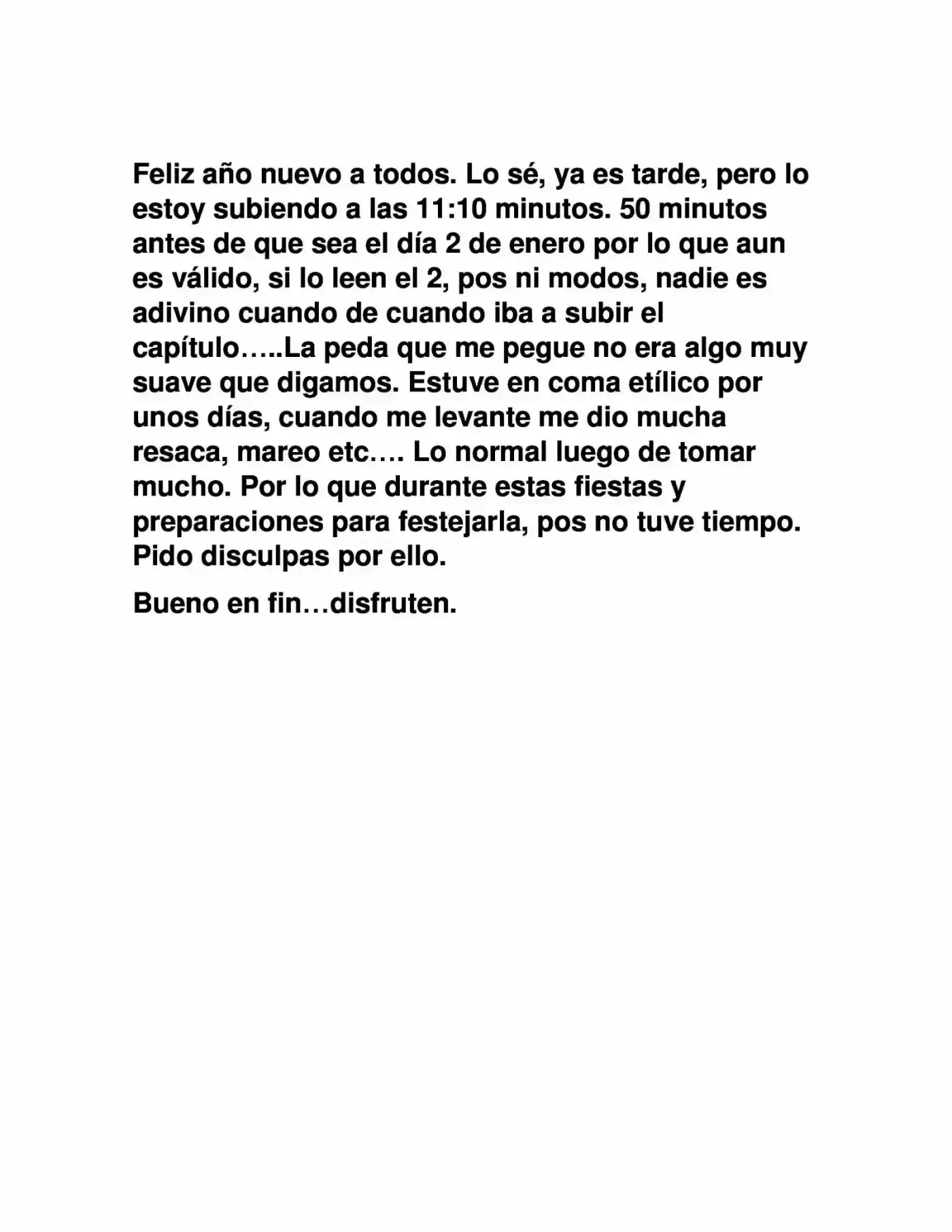 Feliz año nuevo a todos. Lo sé, ya es tarde, pero lo estoy subiendo a las 11:10 minutos. 50 minutos antes de que sea el día 2 de enero por lo que aun es válido, si lo leen el 2, pos ni modos, nadie es adivino cuando de cuando iba a subir el capítulo…..La peda que me pegue no era algo muy suave que digamos. Estuve en coma etílico por unos días, cuando me levante me dio mucha resaca, mareo etc…. Lo normal luego de tomar mucho. Por lo que durante estas fiestas y preparaciones para festejarla, pos no tuve tiempo. Pido disculpas por ello.

Bueno en fin…disfruten.